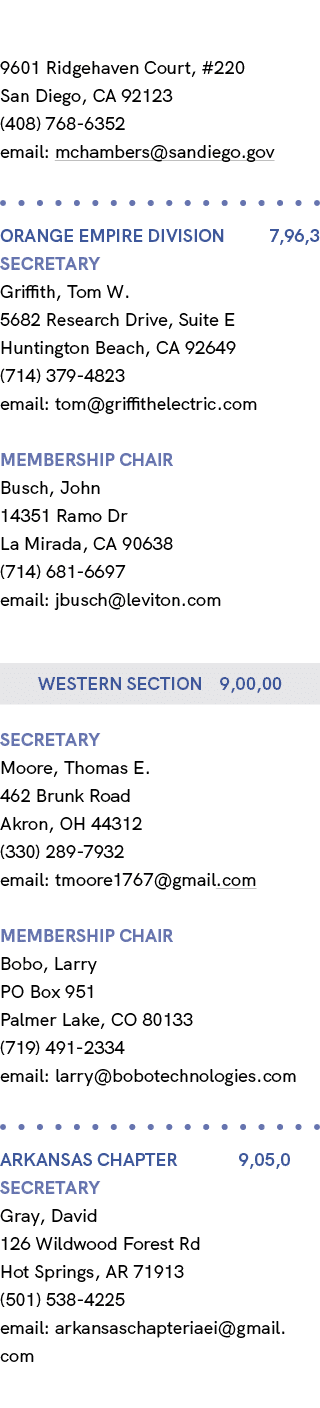 9601 Ridgehaven Court, #220
San Diego, CA 92123
(408) 768-6352
email: mchambers@sandiego.gov

ORANGE EMPIRE DIVISION 7,96,3
SECRETARY
Griffith, Tom W.
5682 Research Drive, Suite E
Huntington Beach, CA 92649
(714) 379-4823
email: tom@griffithelectric.com

MEMBERSHIP CHAIR
Busch, John
14351 Ramo Dr
La Mirada, CA 90638
(714) 681-6697
email: jbusch@leviton.com

WESTERN SECTION 9,00,00

SECRETARY
Moore, Thomas E.
462 Brunk Road
Akron, OH 44312
(330) 289-7932
email: tmoore1767@gmail.com

MEMBERSHIP CHAIR
Bobo, Larry
PO Box 951
Palmer Lake, CO 80133
(719) 491-2334
email: larry@bobotechnologies.com

ARKANSAS CHAPTER 9,05,0
SECRETARY
Gray, David
126 Wildwood Forest Rd
Hot Springs, AR 71913
(501) 538-4225
email: arkansaschapteriaei@gmail.com